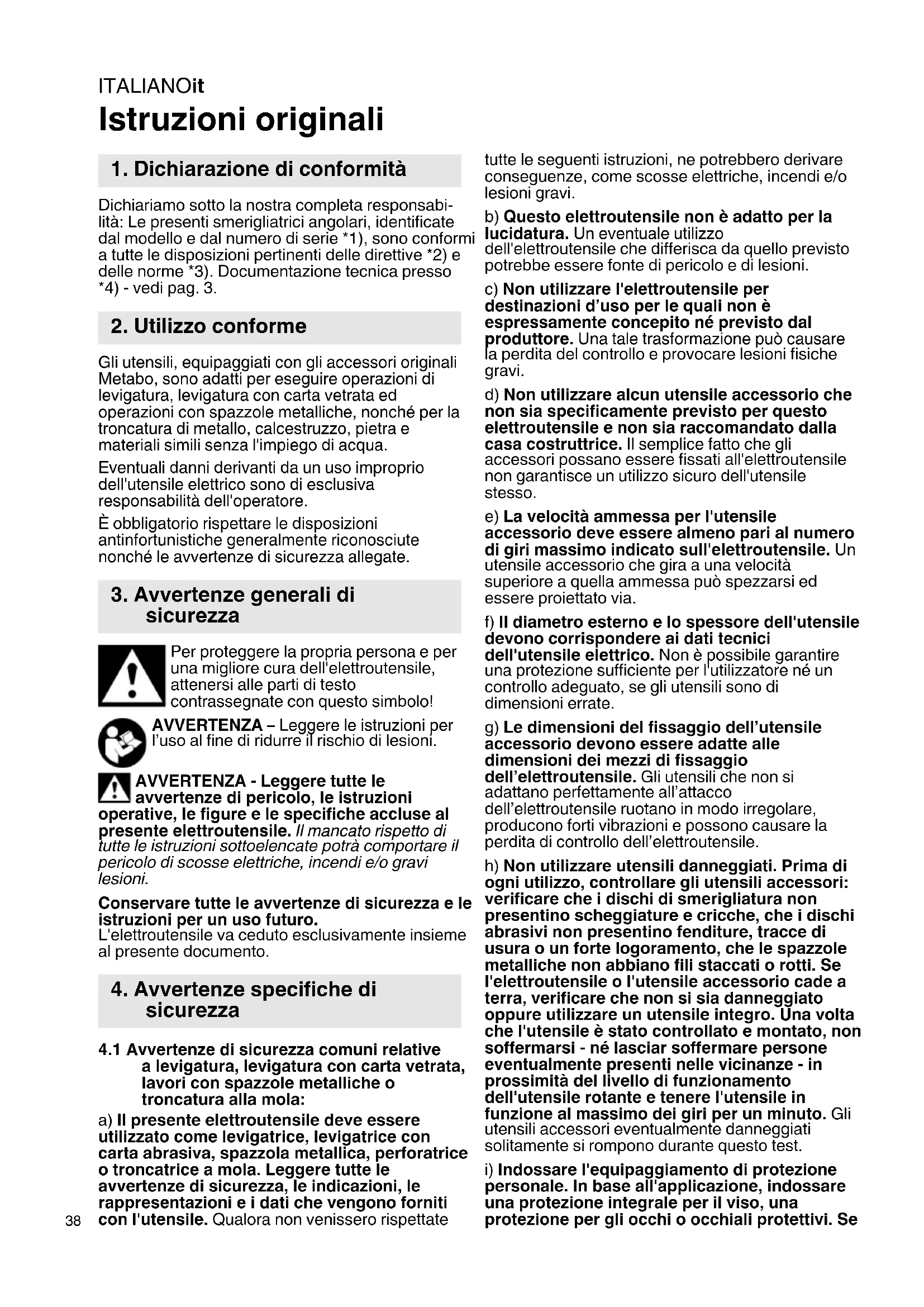 ITALIANOit

Istruzioni originali

1. Dichiarazione di conformità

Dichiariamo sotto la nostra completa responsabilità: Le presenti smerigliatrici angolari, identificate dal modello e dal numero di serie *1), sono conformi a tutte le disposizioni pertinenti delle direttive *2) e delle norme *3). Documentazione tecnica presso *4) - vedi pag. 3.

2. Utilizzo conforme

Gli utensili, equipaggiati con gli accessori originali Metabo, sono adatti per eseguire operazioni di levigatura, levigatura con carta vetrata ed operazioni con spazzole metalliche, nonché per la troncatura di metallo, calcestruzzo, pietra e materiali simili senza l'impiego di acqua.

Eventuali danni derivanti da un uso improprio dell'utensile elettrico sono di esclusiva responsabilità dell'operatore.

È obbligatorio rispettare le disposizioni antinfortunistiche generalmente riconosciute nonché le avvertenze di sicurezza allegate.

3. Avvertenze generali di sicurezza

Per proteggere la propria persona e per una migliore cura dell'elettroutensile, attenersi alle parti di testo contrassegnate con questo simbolo!

AVVERTENZA – Leggere le istruzioni per l'uso al fine di ridurre il rischio di lesioni.

AVVERTENZA - Leggere tutte le avvertenze di pericolo, le istruzioni operative, le figure e le specifiche accluse al presente elettroutensile. Il mancato rispetto di tutte le istruzioni sottoelencate potrà comportare il pericolo di scosse elettriche, incendi e/o gravi lesioni.

Conservare tutte le avvertenze di sicurezza e le istruzioni per un uso futuro.
L'elettroutensile va ceduto esclusivamente insieme al presente documento.

4. Avvertenze specifiche di sicurezza

4.1 Avvertenze di sicurezza comuni relative a levigatura, levigatura con carta vetrata, lavori con spazzole metalliche o troncatura alla mola:

a) Il presente elettroutensile deve essere utilizzato come levigatrice, levigatrice con carta abrasiva, spazzola metallica, perforatrice o troncatrice a mola. Leggere tutte le avvertenze di sicurezza, le indicazioni, le rappresentazioni e i dati che vengono forniti con l'utensile. Qualora non venissero rispettate tutte le seguenti istruzioni, ne potrebbero derivare conseguenze, come scosse elettriche, incendi e/o lesioni gravi.

b) Questo elettroutensile non è adatto per la lucidatura. Un eventuale utilizzo dell'elettroutensile che differisca da quello previsto potrebbe essere fonte di pericolo e di lesioni.

c) Non utilizzare l'elettroutensile per destinazioni d'uso per le quali non è espressamente concepito né previsto dal produttore. Una tale trasformazione può causare la perdita del controllo e provocare lesioni fisiche gravi.

d) Non utilizzare alcun utensile accessorio che non sia specificamente previsto per questo elettroutensile e non sia raccomandato dalla casa costruttrice. Il semplice fatto che gli accessori possano essere fissati all'elettroutensile non garantisce un utilizzo sicuro dell'utensile stesso.

e) La velocità ammessa per l'utensile accessorio deve essere almeno pari al numero di giri massimo indicato sull'elettroutensile. Un utensile accessorio che gira a una velocità superiore a quella ammessa può spezzarsi ed essere proiettato via.

f) Il diametro esterno e lo spessore dell'utensile devono corrispondere ai dati tecnici dell'utensile elettrico. Non è possibile garantire una protezione sufficiente per l'utilizzatore né un controllo adeguato, se gli utensili sono di dimensioni errate.

g) Le dimensioni del fissaggio dell'utensile accessorio devono essere adatte alle dimensioni dei mezzi di fissaggio dell'elettroutensile. Gli utensili che non si adattano perfettamente all'attacco dell'elettroutensile ruotano in modo irregolare, producono forti vibrazioni e possono causare la perdita di controllo dell'elettroutensile.

h) Non utilizzare utensili danneggiati. Prima di ogni utilizzo, controllare gli utensili accessori: verificare che i dischi di smerigliatura non presentino scheggiature e cricche, che i dischi abrasivi non presentino fenditure, tracce di usura o un forte logoramento, che le spazzole metalliche non abbiano fili staccati o rotti. Se l'elettroutensile o l'utensile accessorio cade a terra, verificare che non si sia danneggiato oppure utilizzare un utensile integro. Una volta che l'utensile è stato controllato e montato, non soffermarsi - né lasciar soffermare persone eventualmente presenti nelle vicinanze - in prossimità del livello di funzionamento dell'utensile rotante e tenere l'utensile in funzione al massimo dei giri per un minuto. Gli utensili accessori eventualmente danneggiati solitamente si rompono durante questo test.

i) Indossare l'equipaggiamento di protezione personale. In base all'applicazione, indossare una protezione integrale per il viso, una protezione per gli occhi o occhiali protettivi. Se

38